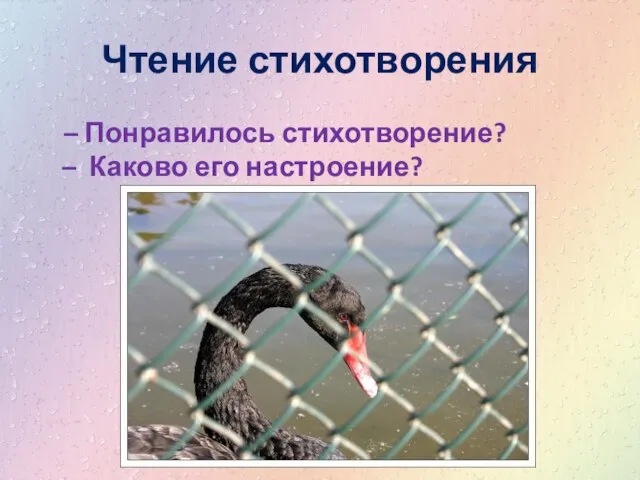 Чтение стихотворения

– Понравилось стихотворение?
– Каково его настроение?